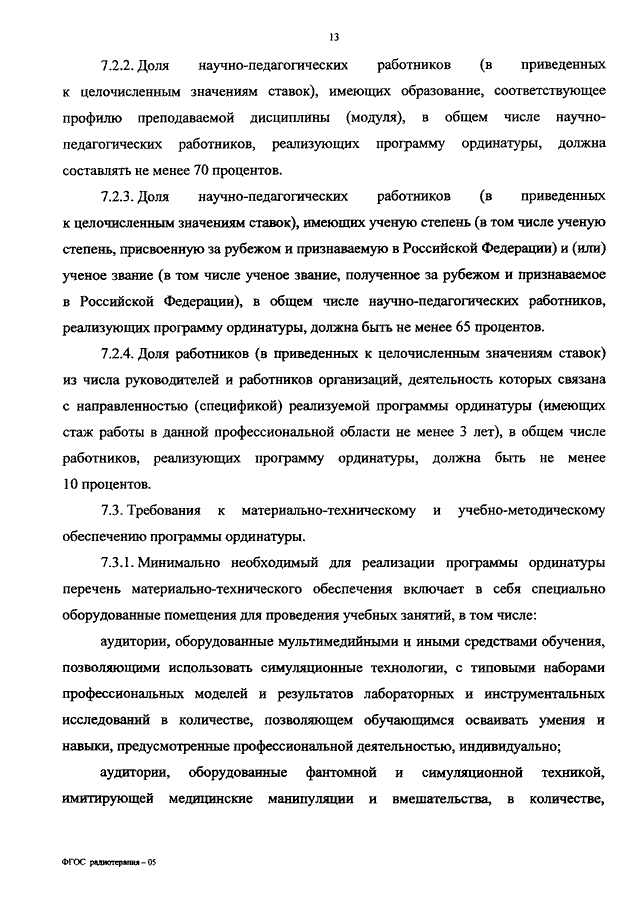 13

7.2.2. Доля научно-педагогических работников (в приведенных к целочисленным значениям ставок), имеющих образование, соответствующее профилю преподаваемой дисциплины (модуля), в общем числе научно-педагогических работников, реализующих программу ординатуры, должна составлять не менее 70 процентов.

7.2.3. Доля научно-педагогических работников (в приведенных к целочисленным значениям ставок), имеющих ученую степень (в том числе ученую степень, присвоенную за рубежом и признаваемую в Российской Федерации) и (или) ученое звание (в том числе ученое звание, полученное за рубежом и признаваемое в Российской Федерации), в общем числе научно-педагогических работников, реализующих программу ординатуры, должна быть не менее 65 процентов.

7.2.4. Доля работников (в приведенных к целочисленным значениям ставок) из числа руководителей и работников организаций, деятельность которых связана с направленностью (спецификой) реализуемой программы ординатуры (имеющих стаж работы в данной профессиональной области не менее 3 лет), в общем числе работников, реализующих программу ординатуры, должна быть не менее 10 процентов.

7.3. Требования к материально-техническому и учебно-методическому обеспечению программы ординатуры.

7.3.1. Минимально необходимый для реализации программы ординатуры перечень материально-технического обеспечения включает в себя специально оборудованные помещения для проведения учебных занятий, в том числе:

аудитории, оборудованные мультимедийными и иными средствами обучения, позволяющими использовать симуляционные технологии, с типовыми наборами профессиональных моделей и результатов лабораторных и инструментальных исследований в количестве, позволяющем обучающимся осваивать умения и навыки, предусмотренные профессиональной деятельностью, индивидуально;

аудитории, оборудованные фантомной и симуляционной техникой, имитирующей медицинские манипуляции и вмешательства, в количестве,

ФГОС радиотерапия – 05